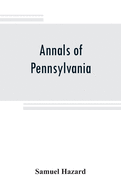 Annals of Pennsylvania

Samuel Hazard